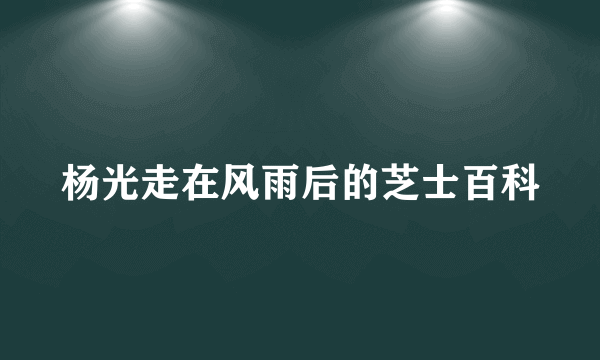 杨光走在风雨后的芝士百科